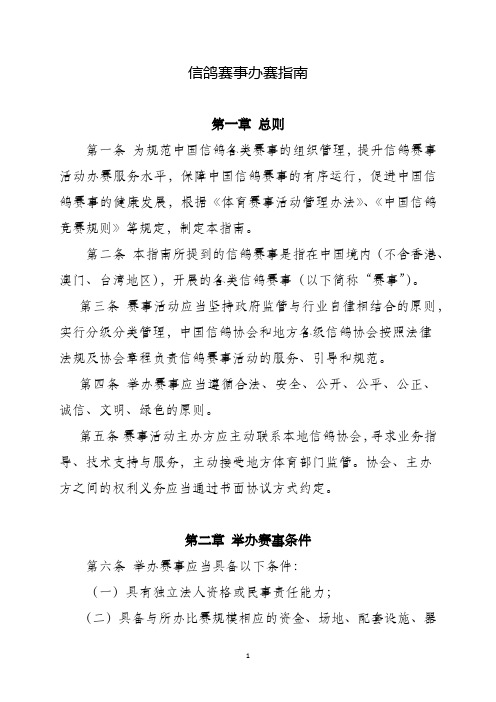 信鸽赛事办赛指南

第一章 总则

第一条 为规范中国信鸽各类赛事的组织管理，提升信鸽赛事活动办赛服务水平，保障中国信鸽赛事的有序运行，促进中国信鸽赛事的健康发展，根据《体育赛事活动管理办法》、《中国信鸽竞赛规则》等规定，制定本指南。

第二条 本指南所提到的信鸽赛事是指在中国境内（不含香港、澳门、台湾地区），开展的各类信鸽赛事（以下简称“赛事”）。

第三条 赛事活动应当坚持政府监管与行业自律相结合的原则，实行分级分类管理，中国信鸽协会和地方各级信鸽协会按照法律法规及协会章程负责信鸽赛事活动的服务、引导和规范。

第四条 举办赛事应当遵循合法、安全、公开、公平、公正、诚信、文明、绿色的原则。

第五条 赛事活动主办方应主动联系本地信鸽协会，寻求业务指导、技术支持与服务，主动接受地方体育部门监管。协会、主办方之间的权利义务应当通过书面协议方式约定。

第二章 举办赛事条件

第六条 举办赛事应当具备以下条件：

（一）具有独立法人资格或民事责任能力；

（二）具备与所办比赛规模相应的资金、场地、配套设施、器

1